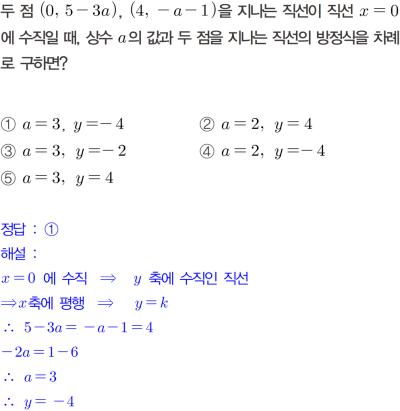 두 점 $(0, 5-3a)$, $(4, -a-1)$을 지나는 직선이 직선 $x=0$에 수직일 때, 상수 $a$의 값과 두 점을 지나는 직선의 방정식을 차례로 구하면?

① $a=3,\ y=-4$
② $a=2,\ y=4$
③ $a=3,\ y=-2$
④ $a=2,\ y=-4$
⑤ $a=3,\ y=4$

정답 : ①
해설 :
$x=0$ 에 수직 $\Rightarrow$ $y$ 축에 수직인 직선
$\Rightarrow x$축에 평행 $\Rightarrow$ $y=k$
$\therefore\ 5-3a=-a-1=4$
$-2a=1-6$
$\therefore\ a=3$
$\therefore\ y=-4$